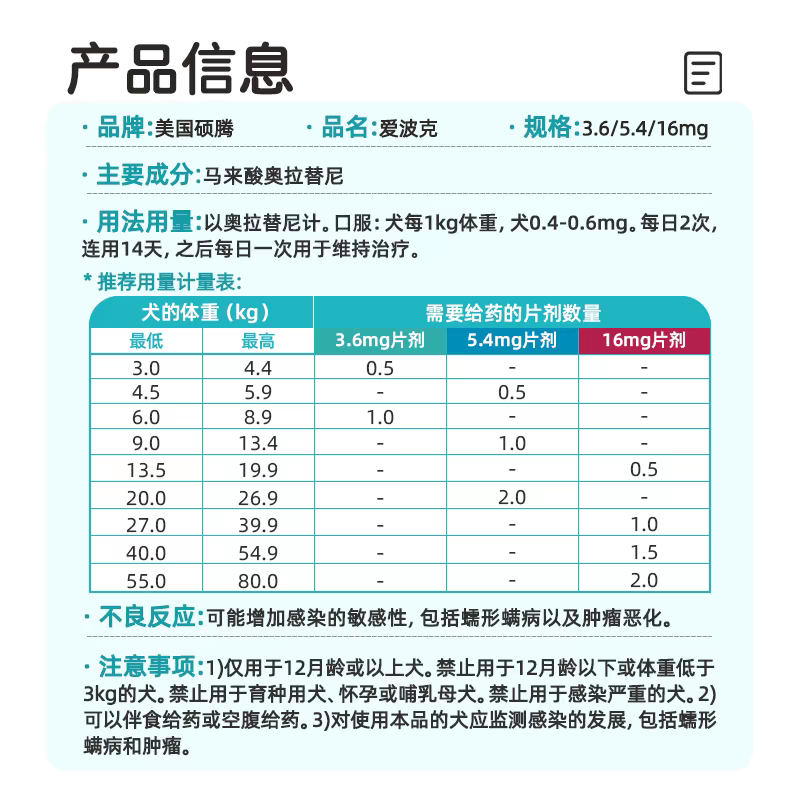 产品信息

· 品牌:美国硕腾　· 品名:爱波克　· 规格:3.6/5.4/16mg

· 主要成分:马来酸奥拉替尼

· 用法用量:以奥拉替尼计。口服: 犬每1kg体重, 犬0.4-0.6mg。每日2次, 连用14天, 之后每日一次用于维持治疗。

* 推荐用量计量表:

| 犬的体重（kg） | | 需要给药的片剂数量 | | |
|---|---|---|---|---|
| 最低 | 最高 | 3.6mg片剂 | 5.4mg片剂 | 16mg片剂 |
| 3.0 | 4.4 | 0.5 | - | - |
| 4.5 | 5.9 | - | 0.5 | - |
| 6.0 | 8.9 | 1.0 | - | - |
| 9.0 | 13.4 | - | 1.0 | - |
| 13.5 | 19.9 | - | - | 0.5 |
| 20.0 | 26.9 | - | 2.0 | - |
| 27.0 | 39.9 | - | - | 1.0 |
| 40.0 | 54.9 | - | - | 1.5 |
| 55.0 | 80.0 | - | - | 2.0 |

· 不良反应:可能增加感染的敏感性, 包括蠕形螨病以及肿瘤恶化。

· 注意事项:1)仅用于12月龄或以上犬。禁止用于12月龄以下或体重低于3kg的犬。禁止用于育种用犬、怀孕或哺乳母犬。禁止用于感染严重的犬。2)可以伴食给药或空腹给药。3)对使用本品的犬应监测感染的发展, 包括蠕形螨病和肿瘤。